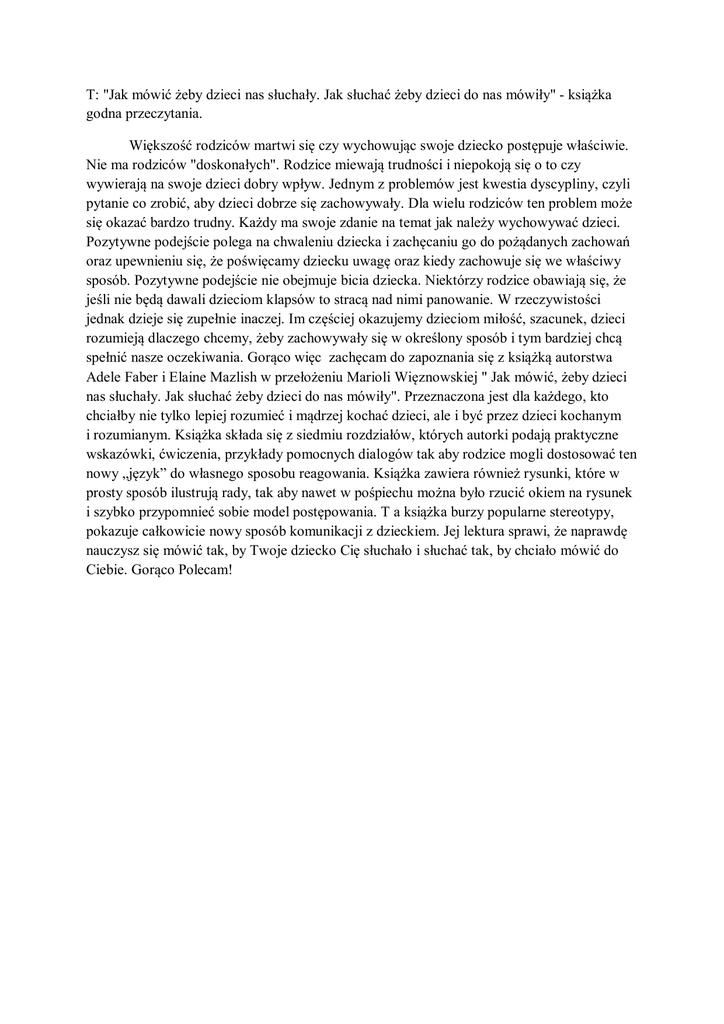 T: "Jak mówić żeby dzieci nas słuchały. Jak słuchać żeby dzieci do nas mówiły" - książka godna przeczytania.

Większość rodziców martwi się czy wychowując swoje dziecko postępuje właściwie. Nie ma rodziców "doskonałych". Rodzice miewają trudności i niepokoją się o to czy wywierają na swoje dzieci dobry wpływ. Jednym z problemów jest kwestia dyscypliny, czyli pytanie co zrobić, aby dzieci dobrze się zachowywały. Dla wielu rodziców ten problem może się okazać bardzo trudny. Każdy ma swoje zdanie na temat jak należy wychowywać dzieci. Pozytywne podejście polega na chwaleniu dziecka i zachęcaniu go do pożądanych zachowań oraz upewnieniu się, że poświęcamy dziecku uwagę oraz kiedy zachowuje się we właściwy sposób. Pozytywne podejście nie obejmuje bicia dziecka. Niektórzy rodzice obawiają się, że jeśli nie będą dawali dzieciom klapsów to stracą nad nimi panowanie. W rzeczywistości jednak dzieje się zupełnie inaczej. Im częściej okazujemy dzieciom miłość, szacunek, dzieci rozumieją dlaczego chcemy, żeby zachowywały się w określony sposób i tym bardziej chcą spełnić nasze oczekiwania. Gorąco więc zachęcam do zapoznania się z książką autorstwa Adele Faber i Elaine Mazlish w przełożeniu Marioli Więznowskiej " Jak mówić, żeby dzieci nas słuchały. Jak słuchać żeby dzieci do nas mówiły". Przeznaczona jest dla każdego, kto chciałby nie tylko lepiej rozumieć i mądrzej kochać dzieci, ale i być przez dzieci kochanym i rozumianym. Książka składa się z siedmiu rozdziałów, których autorki podają praktyczne wskazówki, ćwiczenia, przykłady pomocnych dialogów tak aby rodzice mogli dostosować ten nowy „język" do własnego sposobu reagowania. Książka zawiera również rysunki, które w prosty sposób ilustrują rady, tak aby nawet w pośpiechu można było rzucić okiem na rysunek i szybko przypomnieć sobie model postępowania. T a książka burzy popularne stereotypy, pokazuje całkowicie nowy sposób komunikacji z dzieckiem. Jej lektura sprawi, że naprawdę nauczysz się mówić tak, by Twoje dziecko Cię słuchało i słuchać tak, by chciało mówić do Ciebie. Gorąco Polecam!